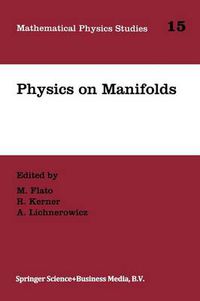 Mathematical Physics Studies 15

Physics on Manifolds

Edited by
M. Flato
R. Kerner
A. Lichnerowicz

Springer Science+Business Media, B.V.